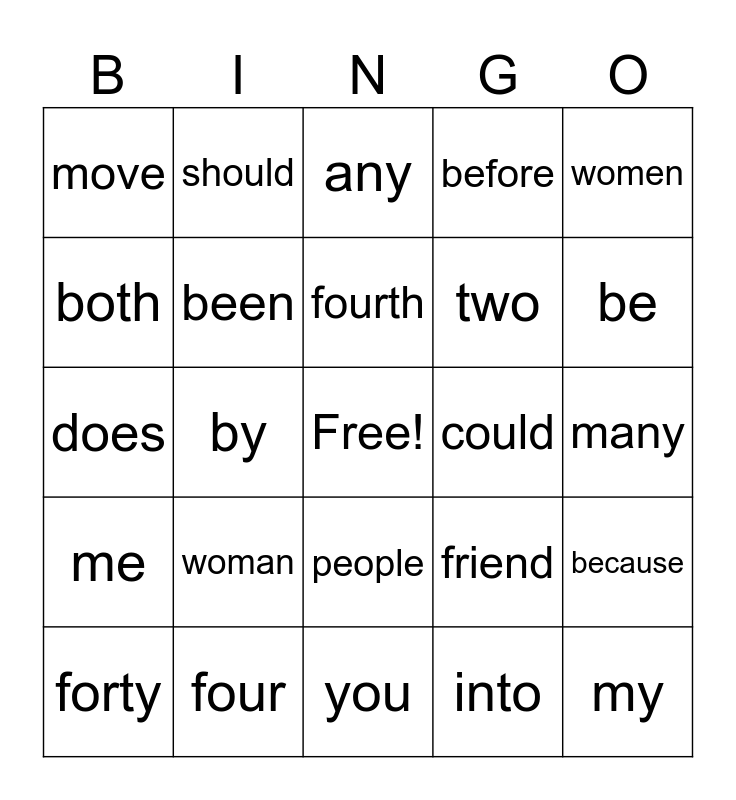 | B | I | N | G | O |
|---|---|---|---|---|
| move | should | any | before | women |
| both | been | fourth | two | be |
| does | by | Free! | could | many |
| me | woman | people | friend | because |
| forty | four | you | into | my |